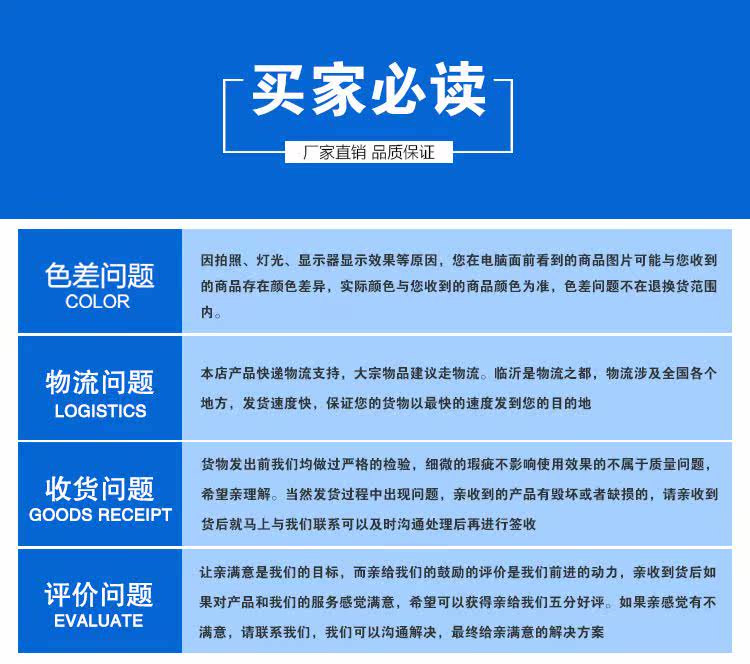 买家必读

厂家直销 品质保证

色差问题
COLOR

因拍照、灯光、显示器显示效果等原因，您在电脑面前看到的商品图片可能与您收到的商品存在颜色差异，实际颜色与您收到的商品颜色为准，色差问题不在退换货范围内。

物流问题
LOGISTICS

本店产品快递物流支持，大宗物品建议走物流。临沂是物流之都，物流涉及全国各个地方，发货速度快，保证您的货物以最快的速度发到您的目的地

收货问题
GOODS RECEIPT

货物发出前我们均做过严格的检验，细微的瑕疵不影响使用效果的不属于质量问题，希望亲理解。当然发货过程中出现问题，亲收到的产品有毁坏或者缺损的，请亲收到货后就马上与我们联系可以及时沟通处理后再进行签收

评价问题
EVALUATE

让亲满意是我们的目标，而亲给我们的鼓励的评价是我们前进的动力，亲收到货后如果对产品和我们的服务感觉满意，希望可以获得亲给我们五分好评。如果亲感觉有不满意，请联系我们，我们可以沟通解决，最终给亲满意的解决方案